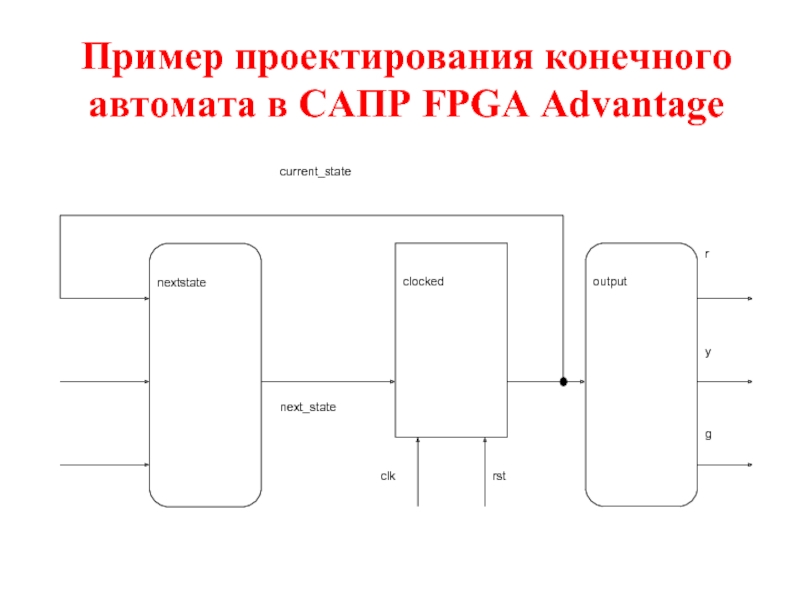 Пример проектирования конечного автомата в САПР FPGA Advantage

current_state

nextstate

clocked

output

r

y

g

next_state

clk

rst